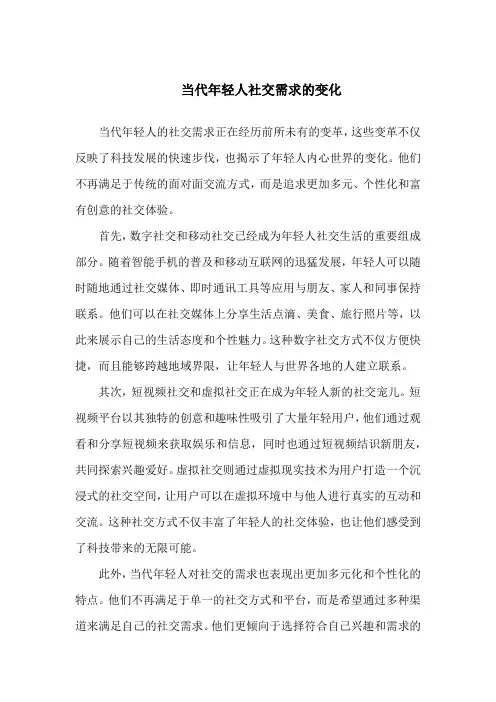 当代年轻人社交需求的变化

当代年轻人的社交需求正在经历前所未有的变革，这些变革不仅反映了科技发展的快速步伐，也揭示了年轻人内心世界的变化。他们不再满足于传统的面对面交流方式，而是追求更加多元、个性化和富有创意的社交体验。

首先，数字社交和移动社交已经成为年轻人社交生活的重要组成部分。随着智能手机的普及和移动互联网的迅猛发展，年轻人可以随时随地通过社交媒体、即时通讯工具等应用与朋友、家人和同事保持联系。他们可以在社交媒体上分享生活点滴、美食、旅行照片等，以此来展示自己的生活态度和个性魅力。这种数字社交方式不仅方便快捷，而且能够跨越地域界限，让年轻人与世界各地的人建立联系。

其次，短视频社交和虚拟社交正在成为年轻人新的社交宠儿。短视频平台以其独特的创意和趣味性吸引了大量年轻用户，他们通过观看和分享短视频来获取娱乐和信息，同时也通过短视频结识新朋友，共同探索兴趣爱好。虚拟社交则通过虚拟现实技术为用户打造一个沉浸式的社交空间，让用户可以在虚拟环境中与他人进行真实的互动和交流。这种社交方式不仅丰富了年轻人的社交体验，也让他们感受到了科技带来的无限可能。

此外，当代年轻人对社交的需求也表现出更加多元化和个性化的特点。他们不再满足于单一的社交方式和平台，而是希望通过多种渠道来满足自己的社交需求。他们更倾向于选择符合自己兴趣和需求的